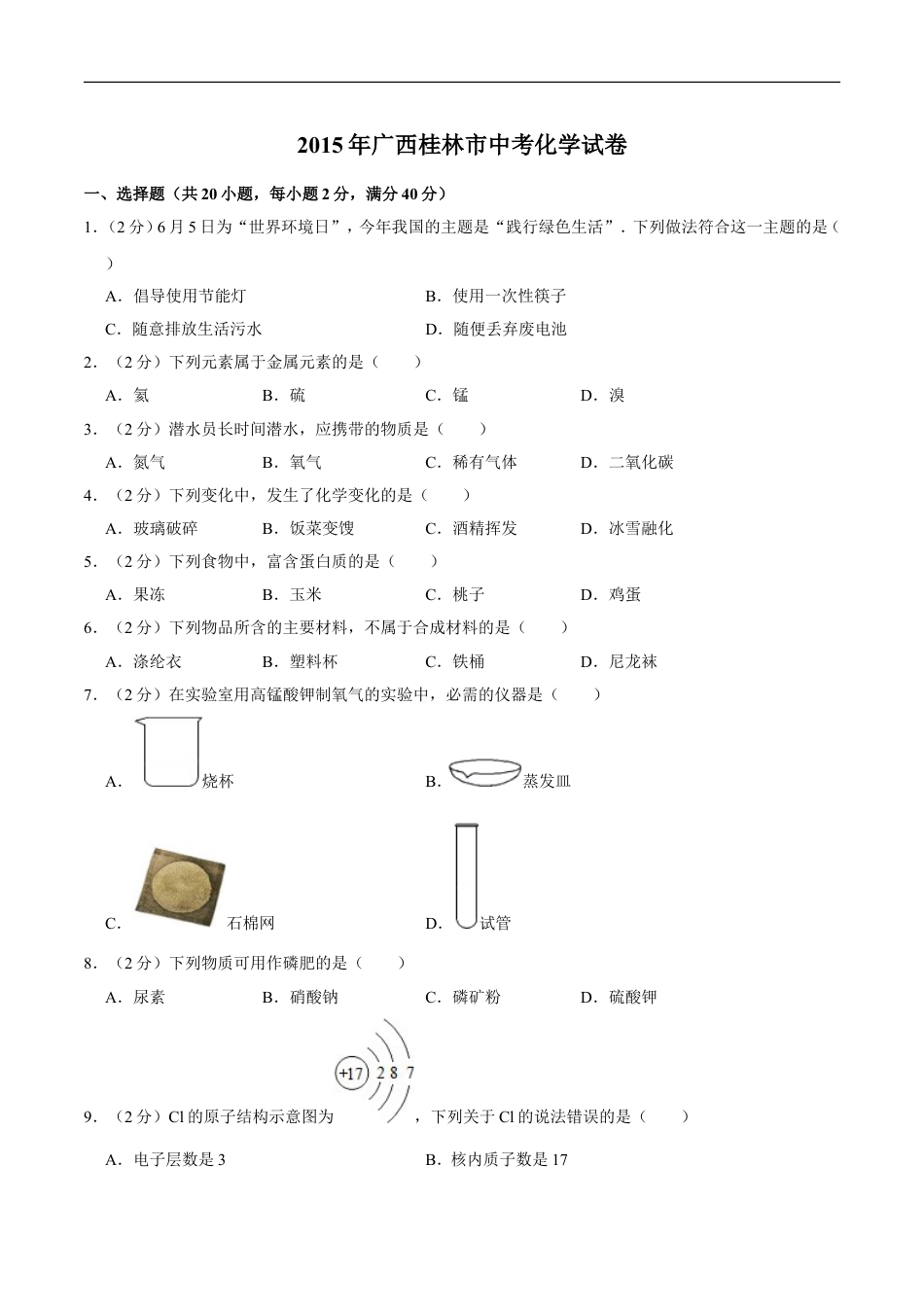 2015年广西桂林市中考化学试卷

一、选择题（共20小题，每小题2分，满分40分）

1．（2分）6月5日为“世界环境日”，今年我国的主题是“践行绿色生活”．下列做法符合这一主题的是（　　）

A．倡导使用节能灯　　B．使用一次性筷子

C．随意排放生活污水　　D．随便丢弃废电池

2．（2分）下列元素属于金属元素的是（　　）

A．氦　　B．硫　　C．锰　　D．溴

3．（2分）潜水员长时间潜水，应携带的物质是（　　）

A．氮气　　B．氧气　　C．稀有气体　　D．二氧化碳

4．（2分）下列变化中，发生了化学变化的是（　　）

A．玻璃破碎　　B．饭菜变馊　　C．酒精挥发　　D．冰雪融化

5．（2分）下列食物中，富含蛋白质的是（　　）

A．果冻　　B．玉米　　C．桃子　　D．鸡蛋

6．（2分）下列物品所含的主要材料，不属于合成材料的是（　　）

A．涤纶衣　　B．塑料杯　　C．铁桶　　D．尼龙袜

7．（2分）在实验室用高锰酸钾制氧气的实验中，必需的仪器是（　　）

A．烧杯　　B．蒸发皿

C．石棉网　　D．试管

8．（2分）下列物质可用作磷肥的是（　　）

A．尿素　　B．硝酸钠　　C．磷矿粉　　D．硫酸钾

+17 2 8 7

9．（2分）Cl的原子结构示意图为，下列关于Cl的说法错误的是（　　）

A．电子层数是3　　B．核内质子数是17